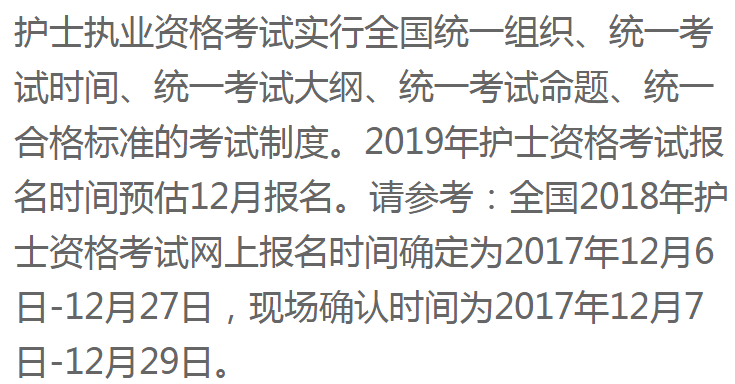 护士执业资格考试实行全国统一组织、统一考试时间、统一考试大纲、统一考试命题、统一合格标准的考试制度。2019年护士资格考试报名时间预估12月报名。请参考：全国2018年护士资格考试网上报名时间确定为2017年12月6日-12月27日，现场确认时间为2017年12月7日-12月29日。